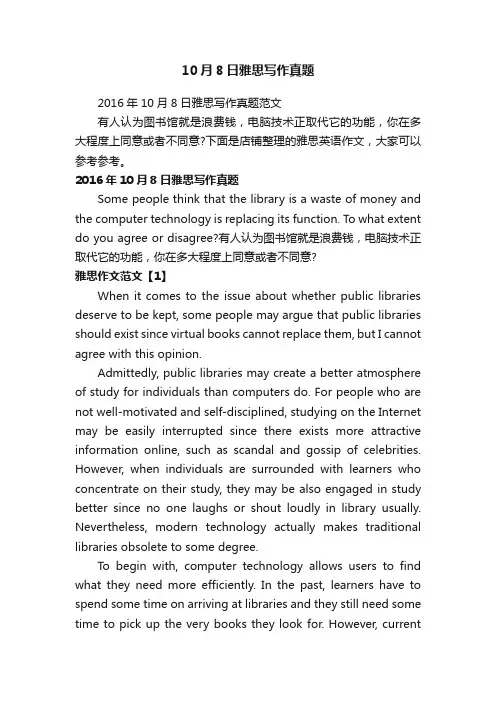 10月8日雅思写作真题

2016年10月8日雅思写作真题范文

有人认为图书馆就是浪费钱，电脑技术正取代它的功能，你在多大程度上同意或者不同意?下面是店铺整理的雅思英语作文，大家可以参考参考。

2016年10月8日雅思写作真题

Some people think that the library is a waste of money and the computer technology is replacing its function. To what extent do you agree or disagree?有人认为图书馆就是浪费钱，电脑技术正取代它的功能，你在多大程度上同意或者不同意?

雅思作文范文【1】

When it comes to the issue about whether public libraries deserve to be kept, some people may argue that public libraries should exist since virtual books cannot replace them, but I cannot agree with this opinion.

Admittedly, public libraries may create a better atmosphere of study for individuals than computers do. For people who are not well-motivated and self-disciplined, studying on the Internet may be easily interrupted since there exists more attractive information online, such as scandal and gossip of celebrities. However, when individuals are surrounded with learners who concentrate on their study, they may be also engaged in study better since no one laughs or shout loudly in library usually. Nevertheless, modern technology actually makes traditional libraries obsolete to some degree.

To begin with, computer technology allows users to find what they need more efficiently. In the past, learners have to spend some time on arriving at libraries and they still need some time to pick up the very books they look for. However, current